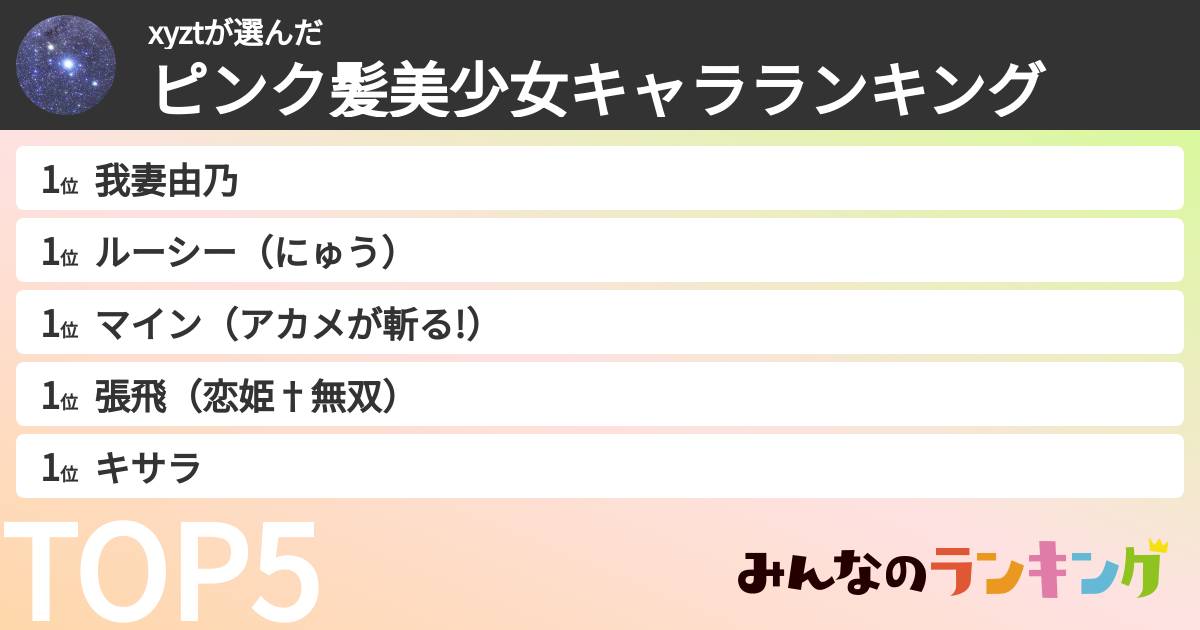 xyztが選んだ

ピンク髪美少女キャラランキング

1位 我妻由乃

1位 ルーシー（にゅう）

1位 マイン（アカメが斬る!）

1位 張飛（恋姫†無双）

1位 キサラ

TOP5

みんなのランキング